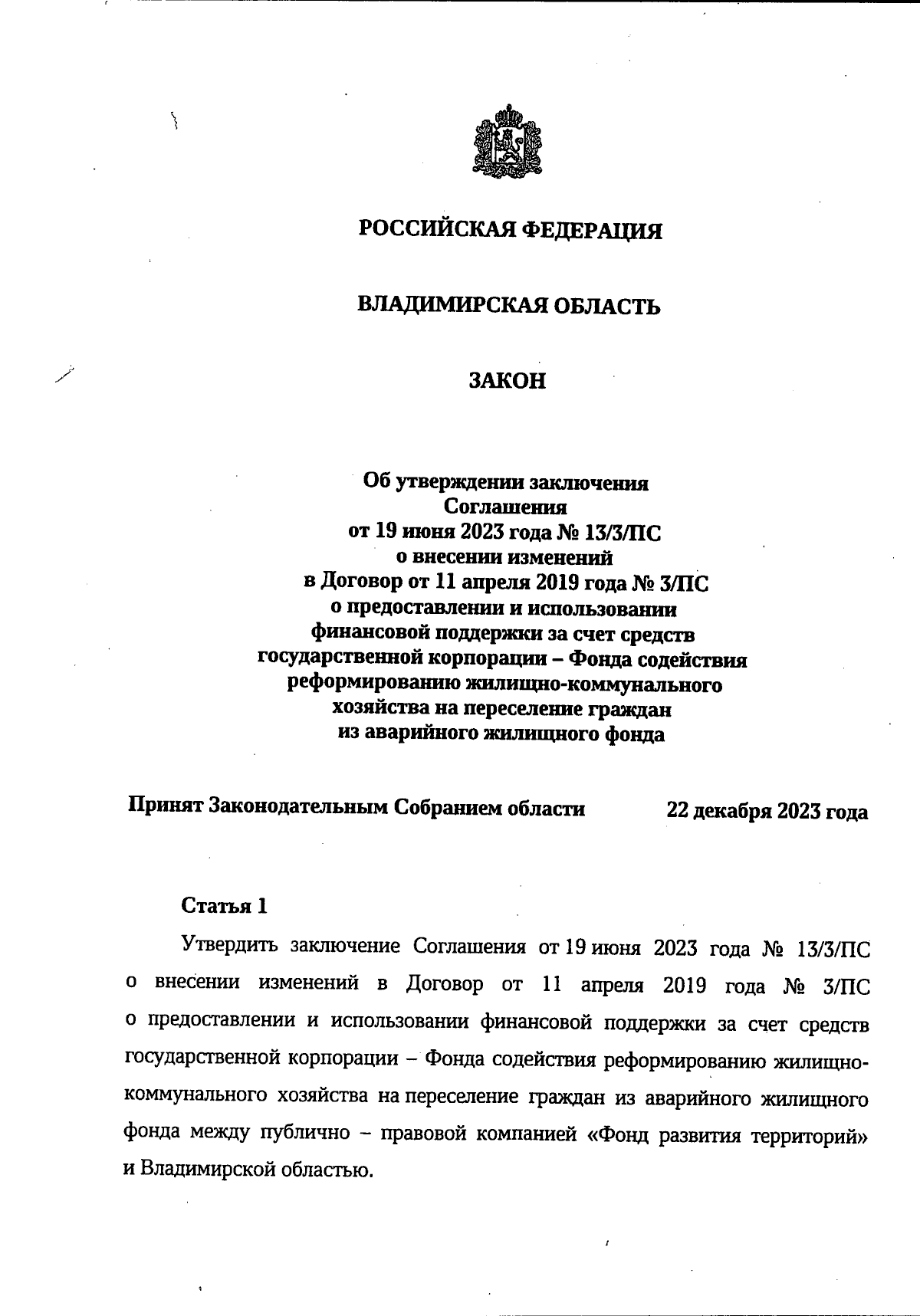 РОССИЙСКАЯ ФЕДЕРАЦИЯ

ВЛАДИМИРСКАЯ ОБЛАСТЬ

ЗАКОН

Об утверждении заключения Соглашения от 19 июня 2023 года № 13/3/ПС о внесении изменений в Договор от 11 апреля 2019 года № 3/ПС о предоставлении и использовании финансовой поддержки за счет средств государственной корпорации – Фонда содействия реформированию жилищно-коммунального хозяйства на переселение граждан из аварийного жилищного фонда

Принят Законодательным Собранием области 22 декабря 2023 года

Статья 1

Утвердить заключение Соглашения от 19 июня 2023 года № 13/3/ПС о внесении изменений в Договор от 11 апреля 2019 года № 3/ПС о предоставлении и использовании финансовой поддержки за счет средств государственной корпорации – Фонда содействия реформированию жилищно-коммунального хозяйства на переселение граждан из аварийного жилищного фонда между публично – правовой компанией «Фонд развития территорий» и Владимирской областью.